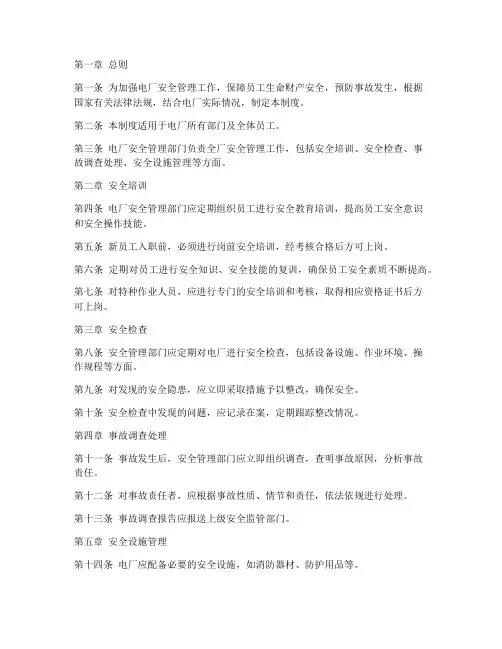 第一章 总则

第一条 为加强电厂安全管理工作，保障员工生命财产安全，预防事故发生，根据国家有关法律法规，结合电厂实际情况，制定本制度。

第二条 本制度适用于电厂所有部门及全体员工。

第三条 电厂安全管理部门负责全厂安全管理工作，包括安全培训、安全检查、事故调查处理、安全设施管理等方面。

第二章 安全培训

第四条 电厂安全管理部门应定期组织员工进行安全教育培训，提高员工安全意识和安全操作技能。

第五条 新员工入职前，必须进行岗前安全培训，经考核合格后方可上岗。

第六条 定期对员工进行安全知识、安全技能的复训，确保员工安全素质不断提高。

第七条 对特种作业人员，应进行专门的安全培训和考核，取得相应资格证书后方可上岗。

第三章 安全检查

第八条 安全管理部门应定期对电厂进行安全检查，包括设备设施、作业环境、操作规程等方面。

第九条 对发现的安全隐患，应立即采取措施予以整改，确保安全。

第十条 安全检查中发现的问题，应记录在案，定期跟踪整改情况。

第四章 事故调查处理

第十一条 事故发生后，安全管理部门应立即组织调查，查明事故原因，分析事故责任。

第十二条 对事故责任者，应根据事故性质、情节和责任，依法依规进行处理。

第十三条 事故调查报告应报送上级安全监管部门。

第五章 安全设施管理

第十四条 电厂应配备必要的安全设施，如消防器材、防护用品等。